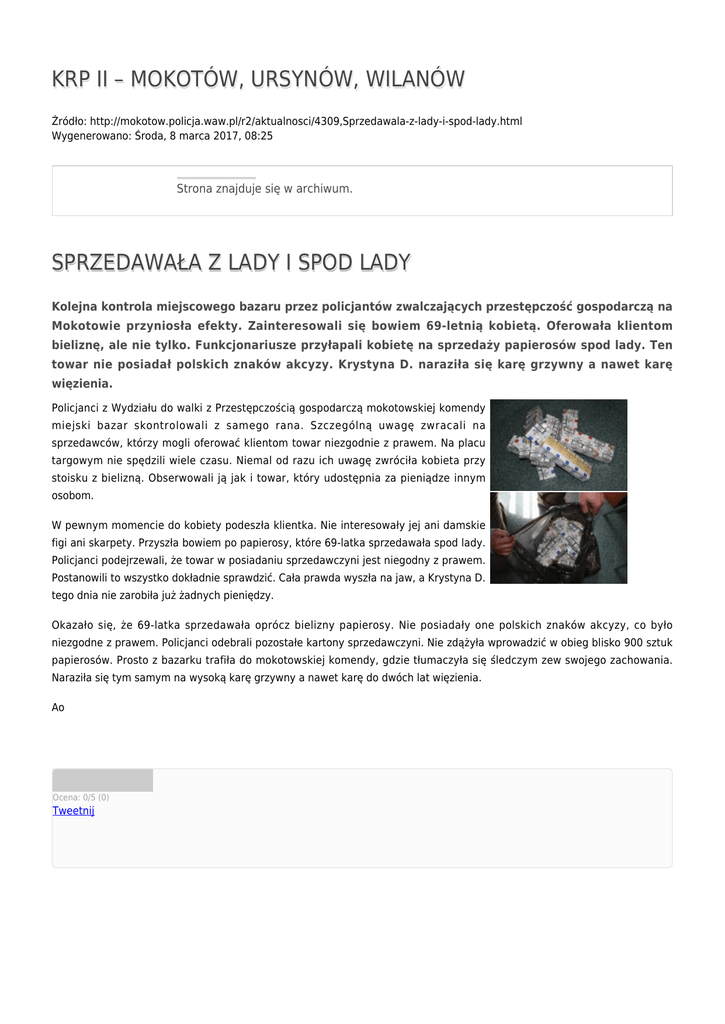 KRP II – MOKOTÓW, URSYNÓW, WILANÓW

Źródło: http://mokotow.policja.waw.pl/r2/aktualnosci/4309,Sprzedawala-z-lady-i-spod-lady.html
Wygenerowano: Środa, 8 marca 2017, 08:25

Strona znajduje się w archiwum.

SPRZEDAWAŁA Z LADY I SPOD LADY

Kolejna kontrola miejscowego bazaru przez policjantów zwalczających przestępczość gospodarczą na Mokotowie przyniosła efekty. Zainteresowali się bowiem 69-letnią kobietą. Oferowała klientom bieliznę, ale nie tylko. Funkcjonariusze przyłapali kobietę na sprzedaży papierosów spod lady. Ten towar nie posiadał polskich znaków akcyzy. Krystyna D. naraziła się karę grzywny a nawet karę więzienia.

Policjanci z Wydziału do walki z Przestępczością gospodarczą mokotowskiej komendy miejski bazar skontrolowali z samego rana. Szczególną uwagę zwracali na sprzedawców, którzy mogli oferować klientom towar niezgodnie z prawem. Na placu targowym nie spędzili wiele czasu. Niemal od razu ich uwagę zwróciła kobieta przy stoisku z bielizną. Obserwowali ją jak i towar, który udostępnia za pieniądze innym osobom.

W pewnym momencie do kobiety podeszła klientka. Nie interesowały jej ani damskie figi ani skarpety. Przyszła bowiem po papierosy, które 69-latka sprzedawała spod lady. Policjanci podejrzewali, że towar w posiadaniu sprzedawczyni jest niegodny z prawem. Postanowili to wszystko dokładnie sprawdzić. Cała prawda wyszła na jaw, a Krystyna D. tego dnia nie zarobiła już żadnych pieniędzy.

Okazało się, że 69-latka sprzedawała oprócz bielizny papierosy. Nie posiadały one polskich znaków akcyzy, co było niezgodne z prawem. Policjanci odebrali pozostałe kartony sprzedawczyni. Nie zdążyła wprowadzić w obieg blisko 900 sztuk papierosów. Prosto z bazarku trafiła do mokotowskiej komendy, gdzie tłumaczyła się śledczym zew swojego zachowania. Naraziła się tym samym na wysoką karę grzywny a nawet karę do dwóch lat więzienia.

Ao

Ocena: 0/5 (0)
Tweetnij